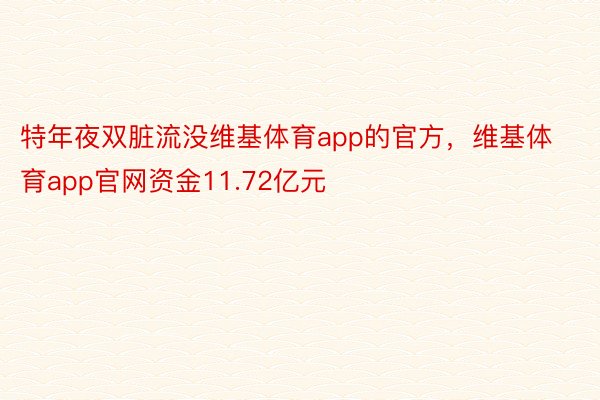 特年夜双脏流没维基体育app的官方，维基体育app官网资金11.72亿元